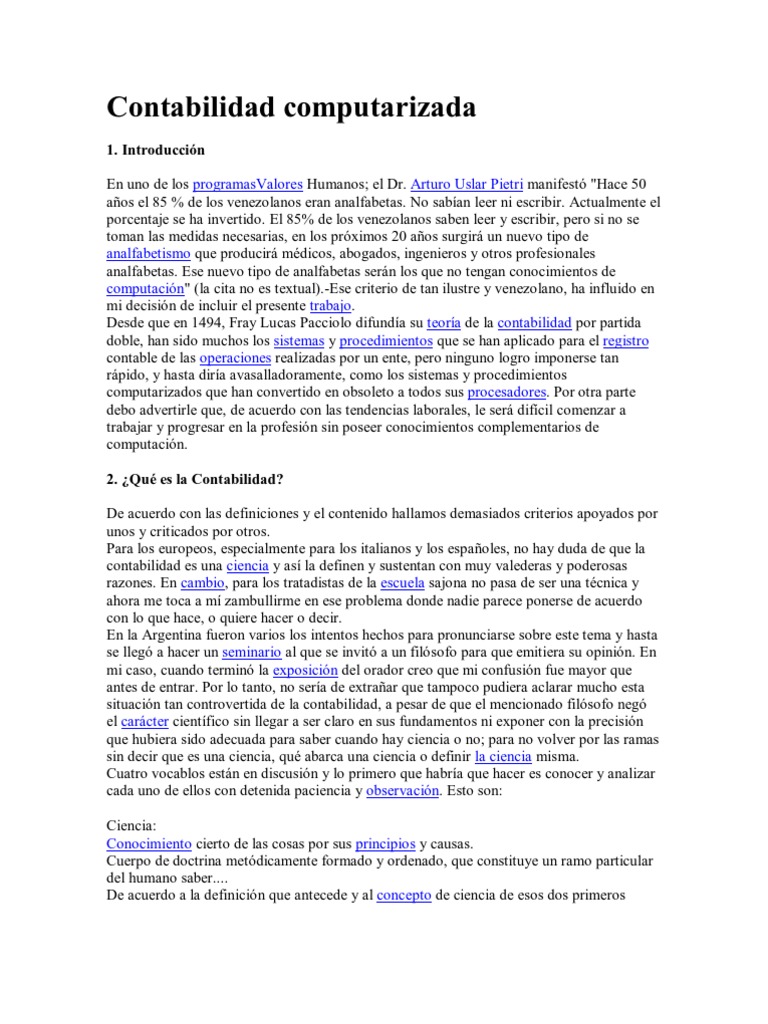 Contabilidad computarizada

1. Introducción

En uno de los programasValores Humanos; el Dr. Arturo Uslar Pietri manifestó "Hace 50 años el 85 % de los venezolanos eran analfabetas. No sabían leer ni escribir. Actualmente el porcentaje se ha invertido. El 85% de los venezolanos saben leer y escribir, pero si no se toman las medidas necesarias, en los próximos 20 años surgirá un nuevo tipo de analfabetismo que producirá médicos, abogados, ingenieros y otros profesionales analfabetas. Ese nuevo tipo de analfabetas serán los que no tengan conocimientos de computación" (la cita no es textual).-Ese criterio de tan ilustre y venezolano, ha influido en mi decisión de incluir el presente trabajo.
Desde que en 1494, Fray Lucas Pacciolo difundía su teoría de la contabilidad por partida doble, han sido muchos los sistemas y procedimientos que se han aplicado para el registro contable de las operaciones realizadas por un ente, pero ninguno logro imponerse tan rápido, y hasta diría avasalladoramente, como los sistemas y procedimientos computarizados que han convertido en obsoleto a todos sus procesadores. Por otra parte debo advertirle que, de acuerdo con las tendencias laborales, le será difícil comenzar a trabajar y progresar en la profesión sin poseer conocimientos complementarios de computación.

2. ¿Qué es la Contabilidad?

De acuerdo con las definiciones y el contenido hallamos demasiados criterios apoyados por unos y criticados por otros.
Para los europeos, especialmente para los italianos y los españoles, no hay duda de que la contabilidad es una ciencia y así la definen y sustentan con muy valederas y poderosas razones. En cambio, para los tratadistas de la escuela sajona no pasa de ser una técnica y ahora me toca a mí zambullirme en ese problema donde nadie parece ponerse de acuerdo con lo que hace, o quiere hacer o decir.
En la Argentina fueron varios los intentos hechos para pronunciarse sobre este tema y hasta se llegó a hacer un seminario al que se invitó a un filósofo para que emitiera su opinión. En mi caso, cuando terminó la exposición del orador creo que mi confusión fue mayor que antes de entrar. Por lo tanto, no sería de extrañar que tampoco pudiera aclarar mucho esta situación tan controvertida de la contabilidad, a pesar de que el mencionado filósofo negó el carácter científico sin llegar a ser claro en sus fundamentos ni exponer con la precisión que hubiera sido adecuada para saber cuando hay ciencia o no; para no volver por las ramas sin decir que es una ciencia, qué abarca una ciencia o definir la ciencia misma.
Cuatro vocablos están en discusión y lo primero que habría que hacer es conocer y analizar cada uno de ellos con detenida paciencia y observación. Esto son:

Ciencia:
Conocimiento cierto de las cosas por sus principios y causas.
Cuerpo de doctrina metódicamente formado y ordenado, que constituye un ramo particular del humano saber....
De acuerdo a la definición que antecede y al concepto de ciencia de esos dos primeros